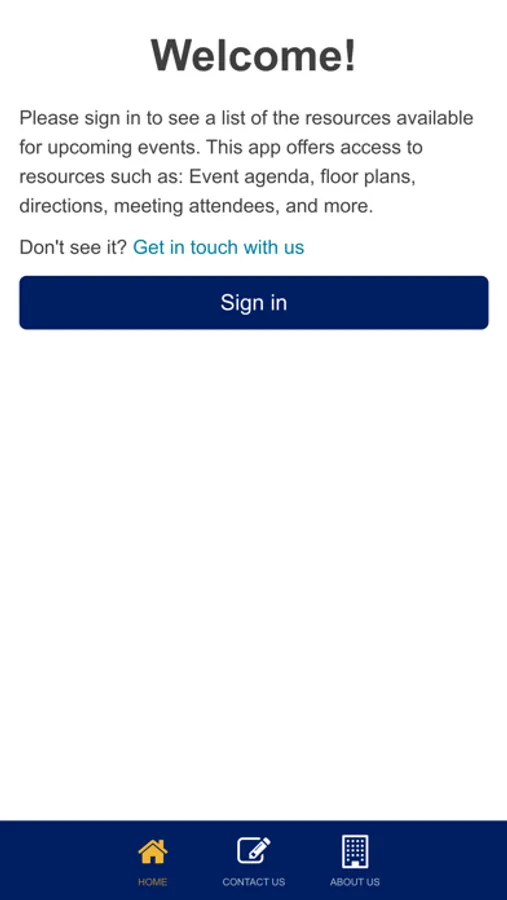 Welcome!

Please sign in to see a list of the resources available for upcoming events. This app offers access to resources such as: Event agenda, floor plans, directions, meeting attendees, and more.

Don't see it? Get in touch with us

Sign in

HOME
CONTACT US
ABOUT US